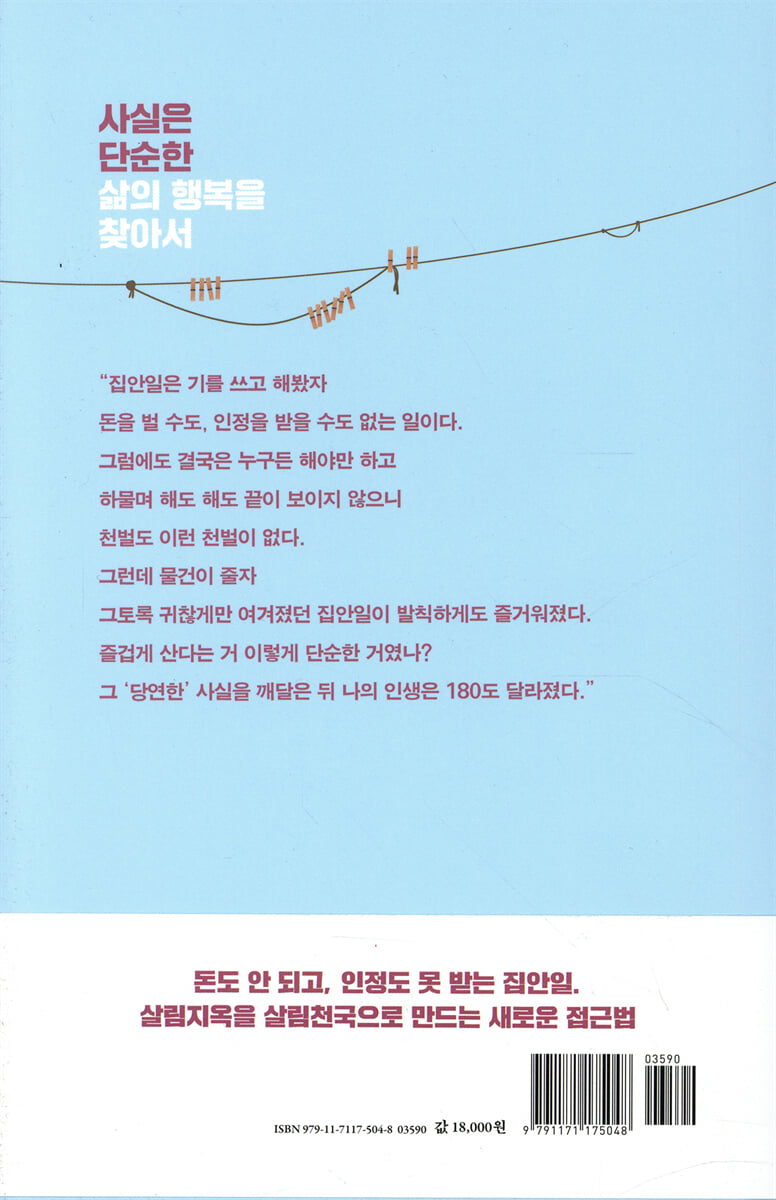 사실은
단순한
삶의 행복을
찾아서

"집안일은 기를 쓰고 해봤자
돈을 벌 수도, 인정을 받을 수도 없는 일이다.
그럼에도 결국은 누구든 해야만 하고
하물며 해도 해도 끝이 보이지 않으니
천벌도 이런 천벌이 없다.
그런데 물건이 줄자
그토록 귀찮게만 여겨졌던 집안일이 발칙하게도 즐거워졌다.
즐겁게 산다는 거 이렇게 단순한 거였나?
그 '당연한' 사실을 깨달은 뒤 나의 인생은 180도 달라졌다."

돈도 안 되고, 인정도 못 받는 집안일.
살림지옥을 살림천국으로 만드는 새로운 접근법

ISBN 979-11-7117-504-8 03590 값 18,000원

03590

9 791171 175048